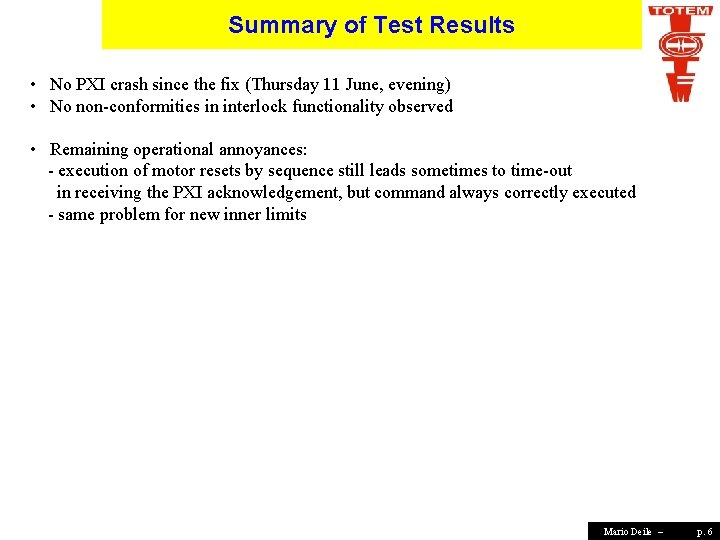 Summary of Test Results

TOTEM

• No PXI crash since the fix (Thursday 11 June, evening)
• No non-conformities in interlock functionality observed

• Remaining operational annoyances:
- execution of motor resets by sequence still leads sometimes to time-out in receiving the PXI acknowledgement, but command always correctly executed
- same problem for new inner limits

Mario Deile – p. 6